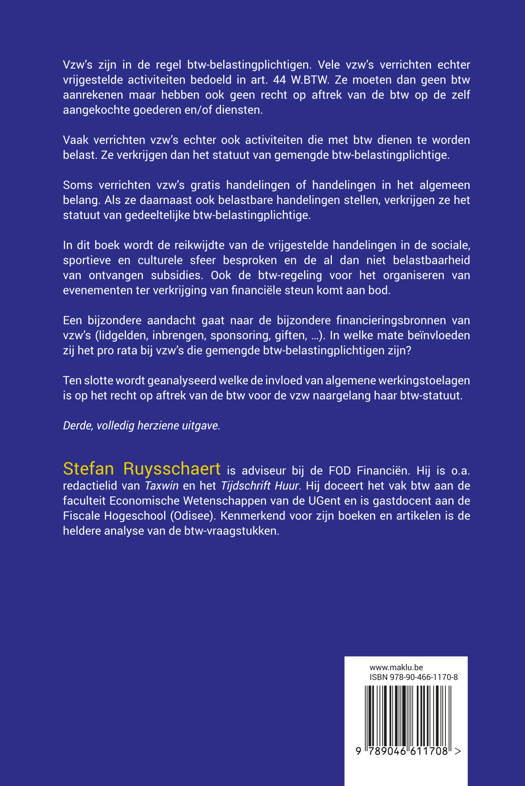 Vzw's zijn in de regel btw-belastingplichtigen. Vele vzw's verrichten echter vrijgestelde activiteiten bedoeld in art. 44 W.BTW. Ze moeten dan geen btw aanrekenen maar hebben ook geen recht op aftrek van de btw op de zelf aangekochte goederen en/of diensten.

Vaak verrichten vzw's echter ook activiteiten die met btw dienen te worden belast. Ze verkrijgen dan het statuut van gemengde btw-belastingplichtige.

Soms verrichten vzw's gratis handelingen of handelingen in het algemeen belang. Als ze daarnaast ook belastbare handelingen stellen, verkrijgen ze het statuut van gedeeltelijke btw-belastingplichtige.

In dit boek wordt de reikwijdte van de vrijgestelde handelingen in de sociale, sportieve en culturele sfeer besproken en de al dan niet belastbaarheid van ontvangen subsidies. Ook de btw-regeling voor het organiseren van evenementen ter verkrijging van financiële steun komt aan bod.

Een bijzondere aandacht gaat naar de bijzondere financieringsbronnen van vzw's (lidgelden, inbrengen, sponsoring, giften, ...). In welke mate beïnvloeden zij het pro rata bij vzw's die gemengde btw-belastingplichtigen zijn?

Ten slotte wordt geanalyseerd welke de invloed van algemene werkingstoelagen is op het recht op aftrek van de btw voor de vzw naargelang haar btw-statuut.

Derde, volledig herziene uitgave.

Stefan Ruysschaert is adviseur bij de FOD Financiën. Hij is o.a. redactielid van Taxwin en het Tijdschrift Huur. Hij doceert het vak btw aan de faculteit Economische Wetenschappen van de UGent en is gastdocent aan de Fiscale Hogeschool (Odisee). Kenmerkend voor zijn boeken en artikelen is de heldere analyse van de btw-vraagstukken.

www.maklu.be
ISBN 978-90-466-1170-8

9 789046 611708 >